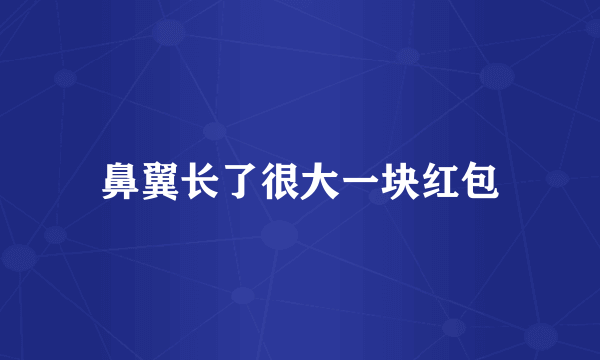 鼻翼长了很大一块红包